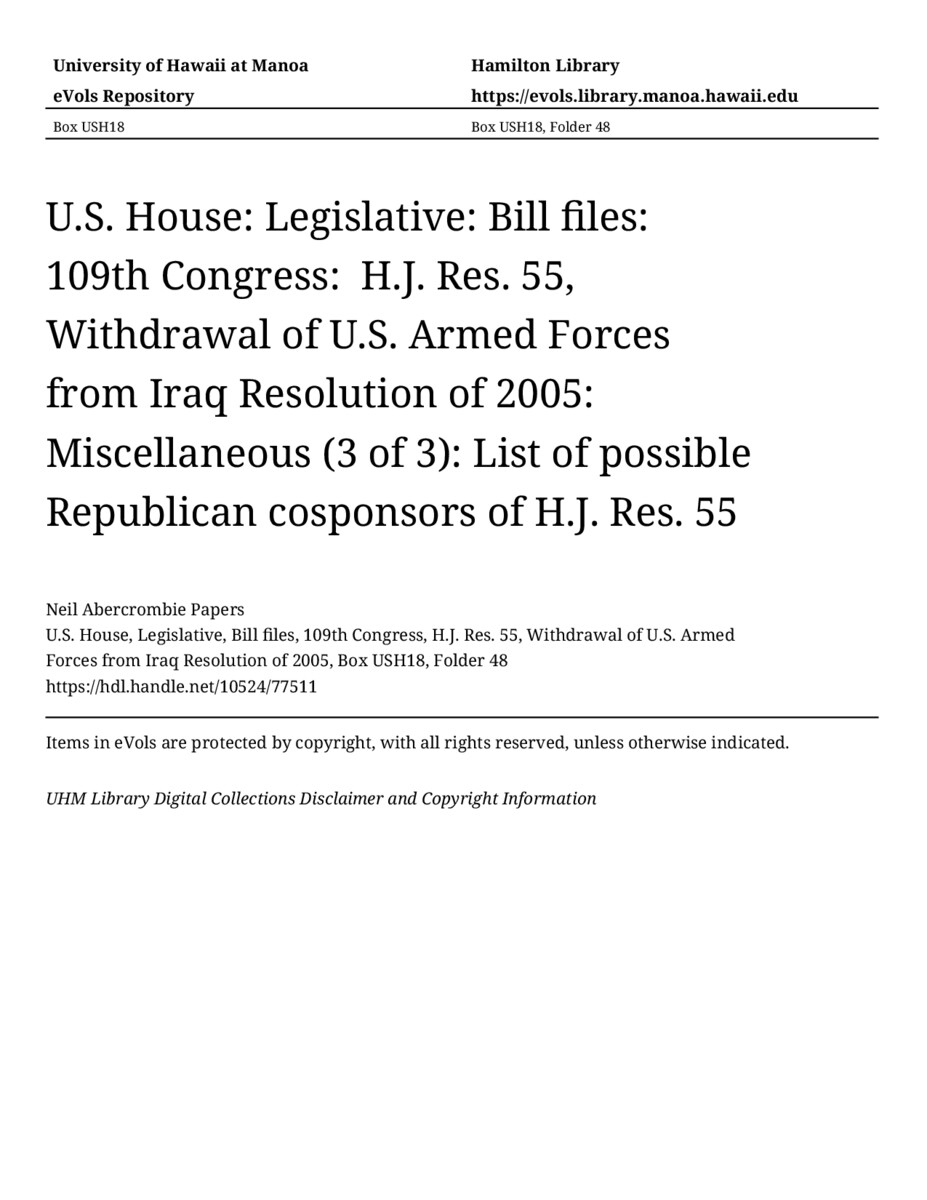 University of Hawaii at Manoa
eVols Repository
Box USH18

Hamilton Library
https://evols.library.manoa.hawaii.edu
Box USH18, Folder 48

U.S. House: Legislative: Bill files: 109th Congress: H.J. Res. 55, Withdrawal of U.S. Armed Forces from Iraq Resolution of 2005: Miscellaneous (3 of 3): List of possible Republican cosponsors of H.J. Res. 55

Neil Abercrombie Papers
U.S. House, Legislative, Bill files, 109th Congress, H.J. Res. 55, Withdrawal of U.S. Armed Forces from Iraq Resolution of 2005, Box USH18, Folder 48
https://hdl.handle.net/10524/77511

Items in eVols are protected by copyright, with all rights reserved, unless otherwise indicated.

UHM Library Digital Collections Disclaimer and Copyright Information